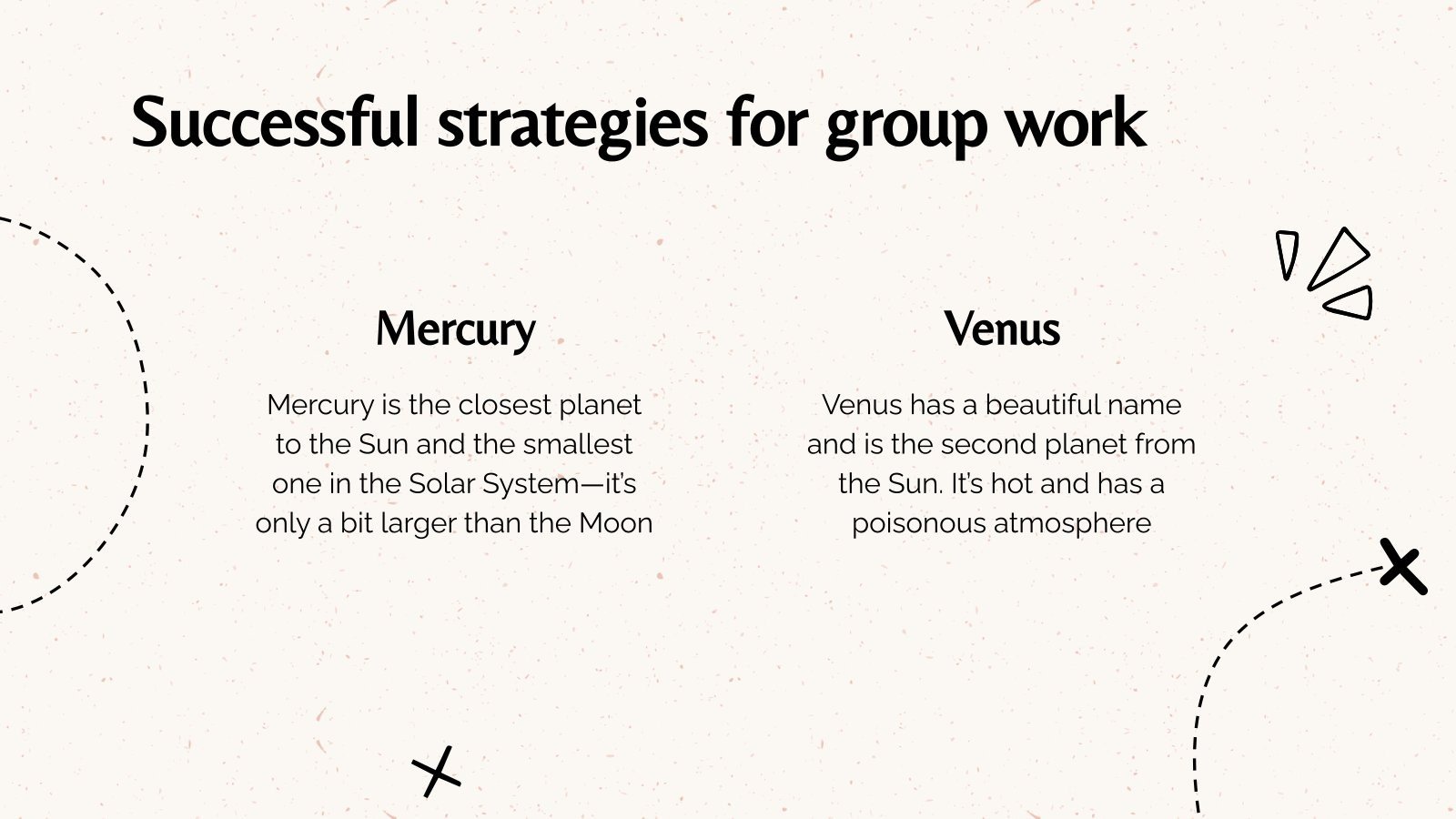 Successful strategies for group work

Mercury

Mercury is the closest planet to the Sun and the smallest one in the Solar System—it's only a bit larger than the Moon

Venus

Venus has a beautiful name and is the second planet from the Sun. It's hot and has a poisonous atmosphere